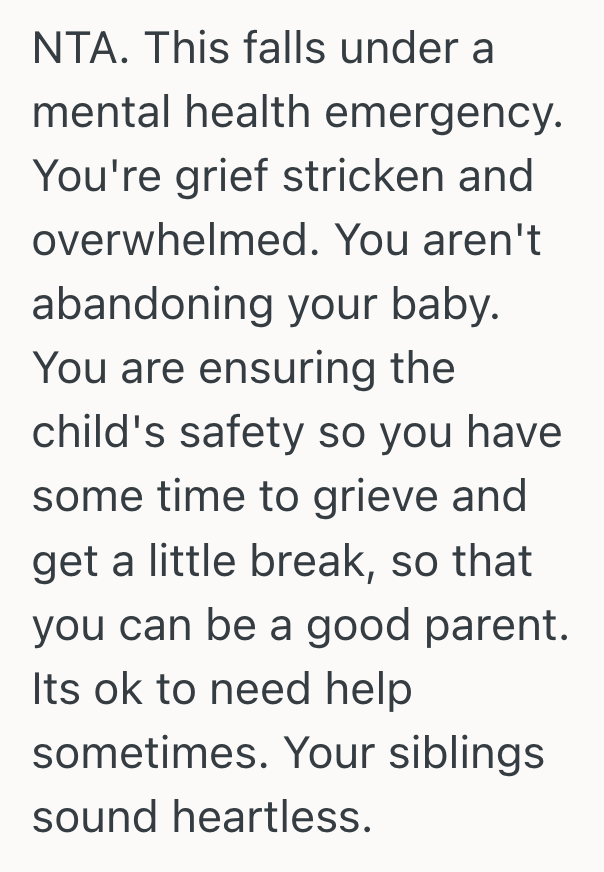 NTA. This falls under a mental health emergency. You're grief stricken and overwhelmed. You aren't abandoning your baby. You are ensuring the child's safety so you have some time to grieve and get a little break, so that you can be a good parent. Its ok to need help sometimes. Your siblings sound heartless.